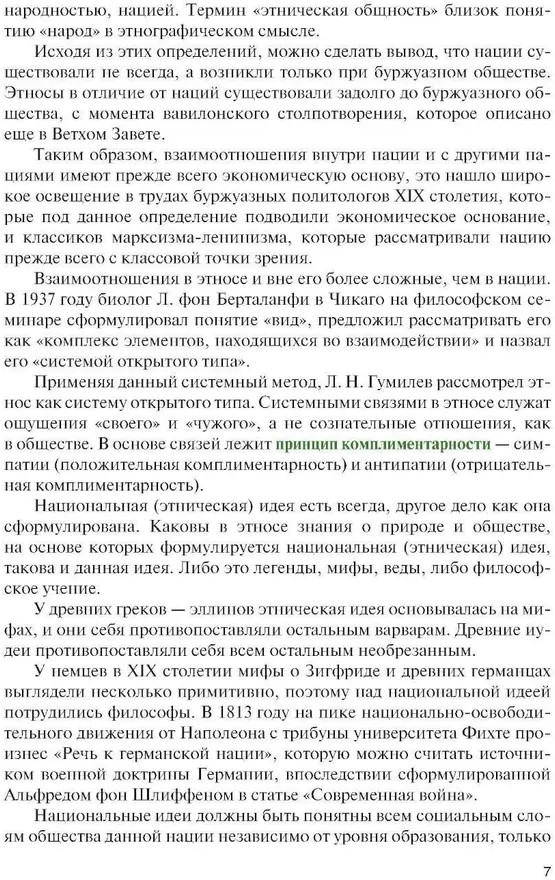 народностью, нацией. Термин «этническая общность» близок понятию «народ» в этнографическом смысле.

Исходя из этих определений, можно сделать вывод, что нации существовали не всегда, а возникли только при буржуазном обществе. Этносы в отличие от наций существовали задолго до буржуазного общества, с момента вавилонского столпотворения, которое описано еще в Ветхом Завете.

Таким образом, взаимоотношения внутри нации и с другими нациями имеют прежде всего экономическую основу, это нашло широкое освещение в трудах буржуазных политологов XIX столетия, которые под данное определение подводили экономическое основание, и классиков марксизма-ленинизма, которые рассматривали нацию прежде всего с классовой точки зрения.

Взаимоотношения в этносе и вне его более сложные, чем в нации. В 1937 году биолог Л. фон Берталанфи в Чикаго на философском семинаре сформулировал понятие «вид», предложил рассматривать его как «комплекс элементов, находящихся во взаимодействии» и назвал его «системой открытого типа».

Применяя данный системный метод, Л. Н. Гумилев рассмотрел этнос как систему открытого типа. Системными связями в этносе служат ощущения «своего» и «чужого», а не сознательные отношения, как в обществе. В основе связей лежит принцип комплиментарности — симпатии (положительная комплиментарность) и антипатии (отрицательная комплиментарность).

Национальная (этническая) идея есть всегда, другое дело как она сформулирована. Каковы в этносе знания о природе и обществе, на основе которых формулируется национальная (этническая) идея, такова и данная идея. Либо это легенды, мифы, веды, либо философское учение.

У древних греков — эллинов этническая идея основывалась на мифах, и они себя противопоставляли остальным варварам. Древние иудеи противопоставляли себя всем остальным необрезанным.

У немцев в XIX столетии мифы о Зигфриде и древних германцах выглядели несколько примитивно, поэтому над национальной идеей потрудились философы. В 1813 году на пике национально-освободительного движения от Наполеона с трибуны университета Фихте произнес «Речь к германской нации», которую можно считать источником военной доктрины Германии, впоследствии сформулированной Альфредом фон Шлиффеном в статье «Современная война».

Национальные идеи должны быть понятны всем социальным слоям общества данной нации независимо от уровня образования, только

7